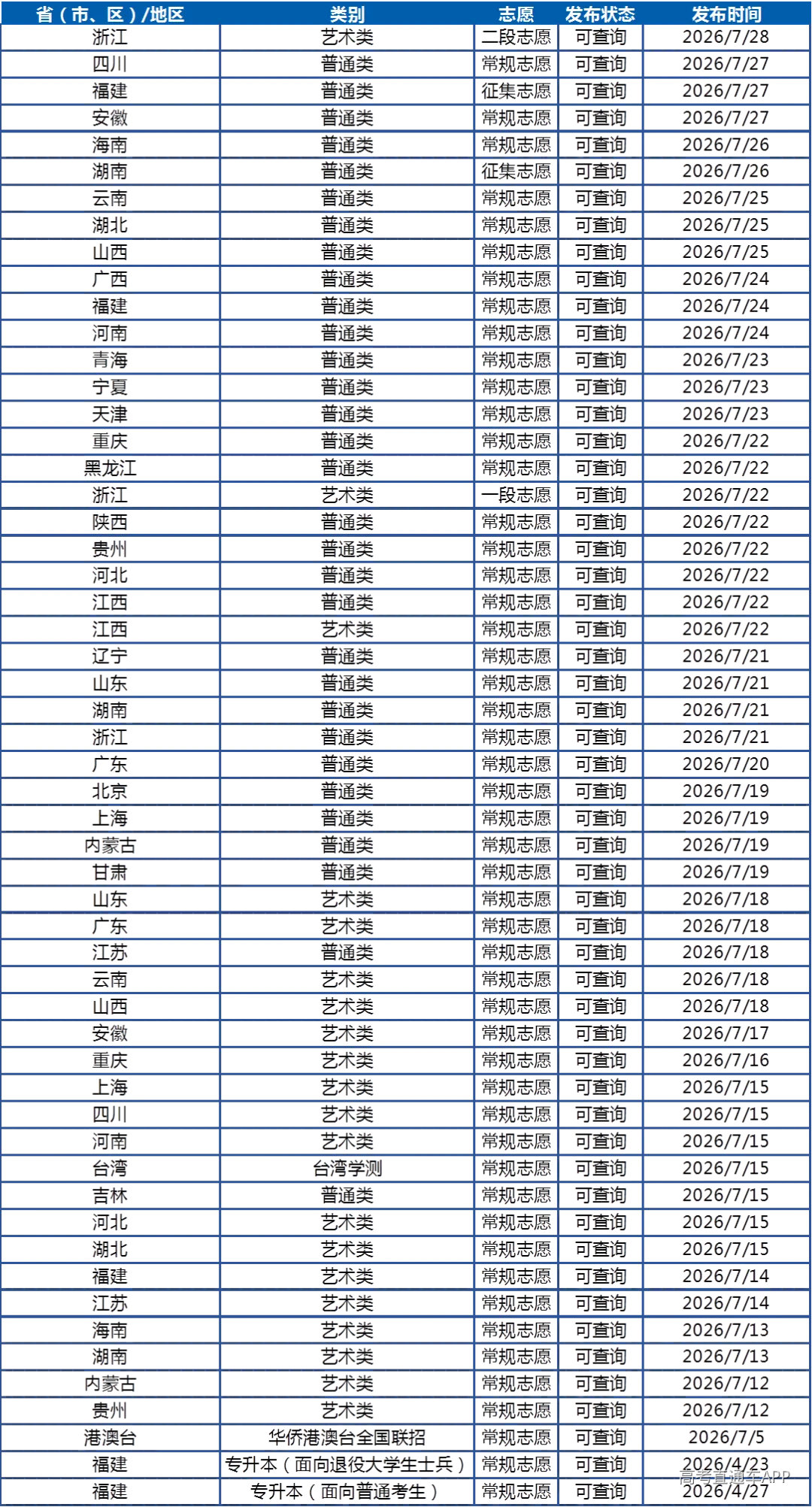 | 省（市、区）/地区 | 类别 | 志愿 | 发布状态 | 发布时间 |
|---|---|---|---|---|
| 浙江 | 艺术类 | 二段志愿 | 可查询 | 2026/7/28 |
| 四川 | 普通类 | 常规志愿 | 可查询 | 2026/7/27 |
| 福建 | 普通类 | 征集志愿 | 可查询 | 2026/7/27 |
| 安徽 | 普通类 | 常规志愿 | 可查询 | 2026/7/27 |
| 海南 | 普通类 | 常规志愿 | 可查询 | 2026/7/26 |
| 湖南 | 普通类 | 征集志愿 | 可查询 | 2026/7/26 |
| 云南 | 普通类 | 常规志愿 | 可查询 | 2026/7/25 |
| 湖北 | 普通类 | 常规志愿 | 可查询 | 2026/7/25 |
| 山西 | 普通类 | 常规志愿 | 可查询 | 2026/7/25 |
| 广西 | 普通类 | 常规志愿 | 可查询 | 2026/7/24 |
| 福建 | 普通类 | 常规志愿 | 可查询 | 2026/7/24 |
| 河南 | 普通类 | 常规志愿 | 可查询 | 2026/7/24 |
| 青海 | 普通类 | 常规志愿 | 可查询 | 2026/7/23 |
| 宁夏 | 普通类 | 常规志愿 | 可查询 | 2026/7/23 |
| 天津 | 普通类 | 常规志愿 | 可查询 | 2026/7/23 |
| 重庆 | 普通类 | 常规志愿 | 可查询 | 2026/7/22 |
| 黑龙江 | 普通类 | 常规志愿 | 可查询 | 2026/7/22 |
| 浙江 | 艺术类 | 一段志愿 | 可查询 | 2026/7/22 |
| 陕西 | 普通类 | 常规志愿 | 可查询 | 2026/7/22 |
| 贵州 | 普通类 | 常规志愿 | 可查询 | 2026/7/22 |
| 河北 | 普通类 | 常规志愿 | 可查询 | 2026/7/22 |
| 江西 | 普通类 | 常规志愿 | 可查询 | 2026/7/22 |
| 江西 | 艺术类 | 常规志愿 | 可查询 | 2026/7/22 |
| 辽宁 | 普通类 | 常规志愿 | 可查询 | 2026/7/21 |
| 山东 | 普通类 | 常规志愿 | 可查询 | 2026/7/21 |
| 湖南 | 普通类 | 常规志愿 | 可查询 | 2026/7/21 |
| 浙江 | 普通类 | 常规志愿 | 可查询 | 2026/7/21 |
| 广东 | 普通类 | 常规志愿 | 可查询 | 2026/7/20 |
| 北京 | 普通类 | 常规志愿 | 可查询 | 2026/7/19 |
| 上海 | 普通类 | 常规志愿 | 可查询 | 2026/7/19 |
| 内蒙古 | 普通类 | 常规志愿 | 可查询 | 2026/7/19 |
| 甘肃 | 普通类 | 常规志愿 | 可查询 | 2026/7/19 |
| 山东 | 艺术类 | 常规志愿 | 可查询 | 2026/7/18 |
| 广东 | 艺术类 | 常规志愿 | 可查询 | 2026/7/18 |
| 江苏 | 普通类 | 常规志愿 | 可查询 | 2026/7/18 |
| 云南 | 艺术类 | 常规志愿 | 可查询 | 2026/7/18 |
| 山西 | 艺术类 | 常规志愿 | 可查询 | 2026/7/18 |
| 安徽 | 艺术类 | 常规志愿 | 可查询 | 2026/7/17 |
| 重庆 | 艺术类 | 常规志愿 | 可查询 | 2026/7/16 |
| 上海 | 艺术类 | 常规志愿 | 可查询 | 2026/7/15 |
| 四川 | 艺术类 | 常规志愿 | 可查询 | 2026/7/15 |
| 河南 | 艺术类 | 常规志愿 | 可查询 | 2026/7/15 |
| 台湾 | 台湾学测 | 常规志愿 | 可查询 | 2026/7/15 |
| 吉林 | 普通类 | 常规志愿 | 可查询 | 2026/7/15 |
| 河北 | 艺术类 | 常规志愿 | 可查询 | 2026/7/15 |
| 湖北 | 艺术类 | 常规志愿 | 可查询 | 2026/7/15 |
| 福建 | 艺术类 | 常规志愿 | 可查询 | 2026/7/14 |
| 江苏 | 艺术类 | 常规志愿 | 可查询 | 2026/7/14 |
| 海南 | 艺术类 | 常规志愿 | 可查询 | 2026/7/13 |
| 湖南 | 艺术类 | 常规志愿 | 可查询 | 2026/7/13 |
| 内蒙古 | 艺术类 | 常规志愿 | 可查询 | 2026/7/12 |
| 贵州 | 艺术类 | 常规志愿 | 可查询 | 2026/7/12 |
| 港澳台 | 华侨港澳台全国联招 | 常规志愿 | 可查询 | 2026/7/5 |
| 福建 | 专升本（面向退役大学生士兵） | 常规志愿 | 可查询 | 2026/4/23 |
| 福建 | 专升本（面向普通考生） | 常规志愿 | 可查询 | 2026/4/27 |

高考直通车APP